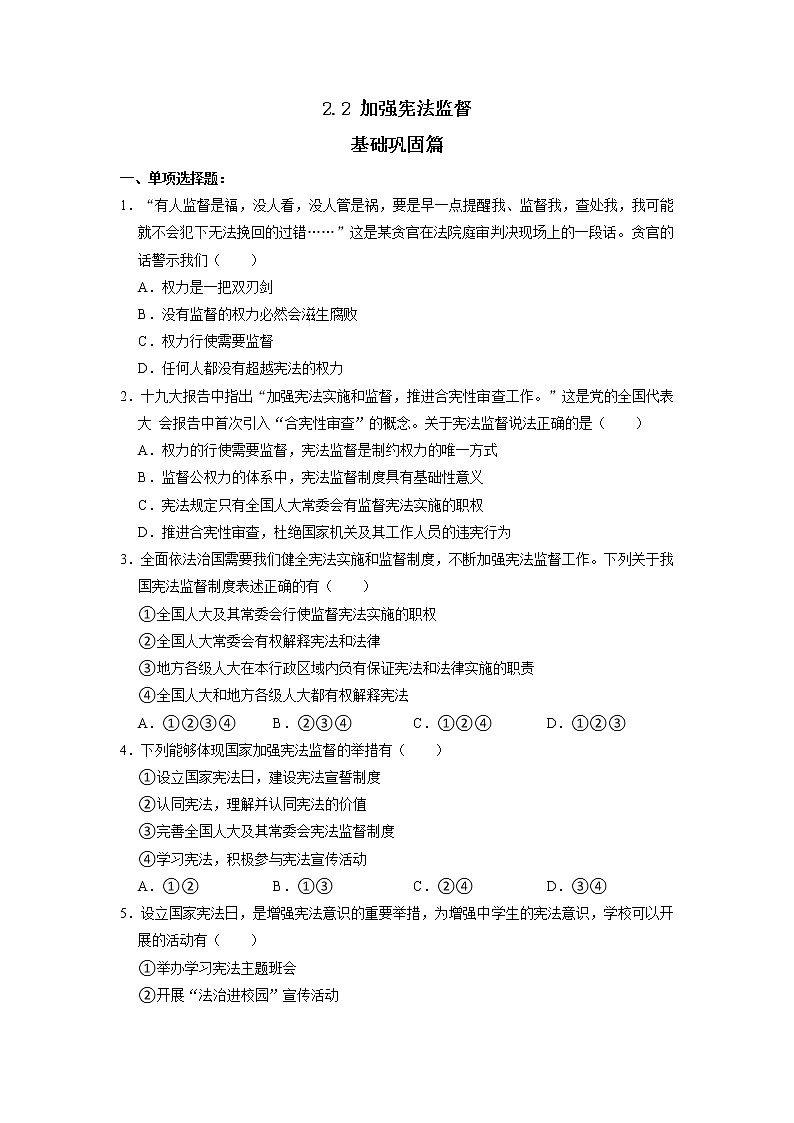 2.2 加强宪法监督

基础巩固篇

一、单项选择题：

1．“有人监督是福，没人看，没人管是祸，要是早一点提醒我、监督我，查处我，我可能就不会犯下无法挽回的过错……”这是某贪官在法院庭审判决现场上的一段话。贪官的话警示我们（　　）

A．权力是一把双刃剑

B．没有监督的权力必然会滋生腐败

C．权力行使需要监督

D．任何人都没有超越宪法的权力

2．十九大报告中指出“加强宪法实施和监督，推进合宪性审查工作。”这是党的全国代表大 会报告中首次引入“合宪性审查”的概念。关于宪法监督说法正确的是（　　）

A．权力的行使需要监督，宪法监督是制约权力的唯一方式

B．监督公权力的体系中，宪法监督制度具有基础性意义

C．宪法规定只有全国人大常委会有监督宪法实施的职权

D．推进合宪性审查，杜绝国家机关及其工作人员的违宪行为

3．全面依法治国需要我们健全宪法实施和监督制度，不断加强宪法监督工作。下列关于我国宪法监督制度表述正确的有（　　）

①全国人大及其常委会行使监督宪法实施的职权

②全国人大常委会有权解释宪法和法律

③地方各级人大在本行政区域内负有保证宪法和法律实施的职责

④全国人大和地方各级人大都有权解释宪法

A．①②③④　　B．②③④　　C．①②④　　D．①②③

4．下列能够体现国家加强宪法监督的举措有（　　）

①设立国家宪法日，建设宪法宣誓制度

②认同宪法，理解并认同宪法的价值

③完善全国人大及其常委会宪法监督制度

④学习宪法，积极参与宪法宣传活动

A．①②　　B．①③　　C．②④　　D．③④

5．设立国家宪法日，是增强宪法意识的重要举措，为增强中学生的宪法意识，学校可以开展的活动有（　　）

①举办学习宪法主题班会

②开展“法治进校园”宣传活动